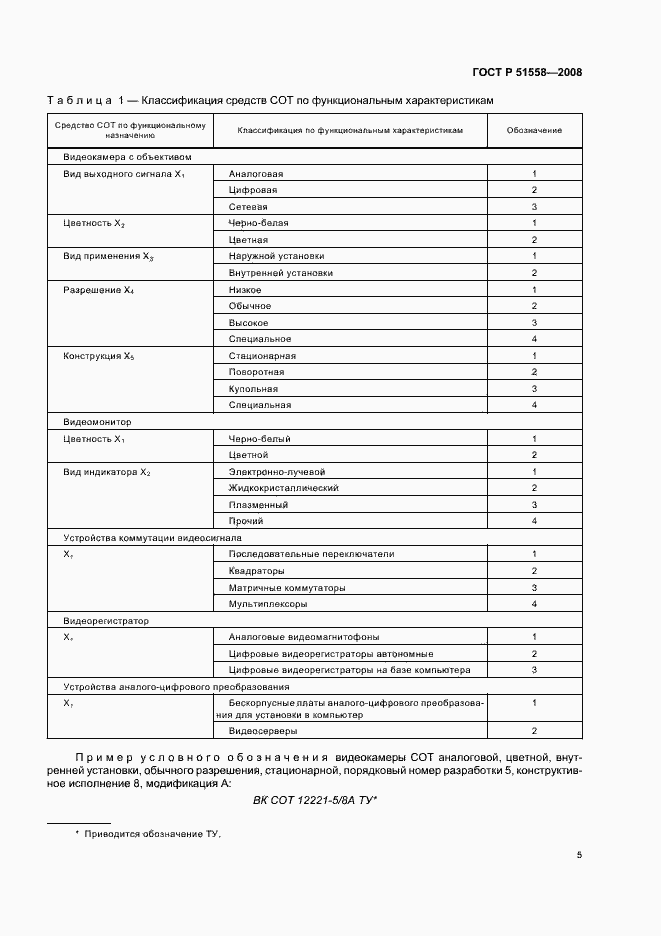 ГОСТ Р 51558—2008

Таблица 1 — Классификация средств СОТ по функциональным характеристикам

| Средство СОТ по функциональному назначению | Классификация по функциональным характеристикам | Обозначение |
|---|---|---|
| Видеокамера с объективом | | |
| Вид выходного сигнала $X_1$ | Аналоговая | 1 |
| | Цифровая | 2 |
| | Сетевая | 3 |
| Цветность $X_2$ | Черно-белая | 1 |
| | Цветная | 2 |
| Вид применения $X_3$ | Наружной установки | 1 |
| | Внутренней установки | 2 |
| Разрешение $X_4$ | Низкое | 1 |
| | Обычное | 2 |
| | Высокое | 3 |
| | Специальное | 4 |
| Конструкция $X_5$ | Стационарная | 1 |
| | Поворотная | 2 |
| | Купольная | 3 |
| | Специальная | 4 |
| Видеомонитор | | |
| Цветность $X_1$ | Черно-белый | 1 |
| | Цветной | 2 |
| Вид индикатора $X_2$ | Электронно-лучевой | 1 |
| | Жидкокристаллический | 2 |
| | Плазменный | 3 |
| | Прочий | 4 |
| Устройства коммутации видеосигнала | | |
| $X_1$ | Последовательные переключатели | 1 |
| | Квадраторы | 2 |
| | Матричные коммутаторы | 3 |
| | Мультиплексоры | 4 |
| Видеорегистратор | | |
| $X_1$ | Аналоговые видеомагнитофоны | 1 |
| | Цифровые видеорегистраторы автономные | 2 |
| | Цифровые видеорегистраторы на базе компьютера | 3 |
| Устройства аналого-цифрового преобразования | | |
| $X_1$ | Бескорпусные платы аналого-цифрового преобразования для установки в компьютер | 1 |
| | Видеосерверы | 2 |

Пример условного обозначения видеокамеры СОТ аналоговой, цветной, внутренней установки, обычного разрешения, стационарной, порядковый номер разработки 5, конструктивное исполнение 8, модификация А:

ВК СОТ 12221-5/8А ТУ*

* Приводится обозначение ТУ.

5